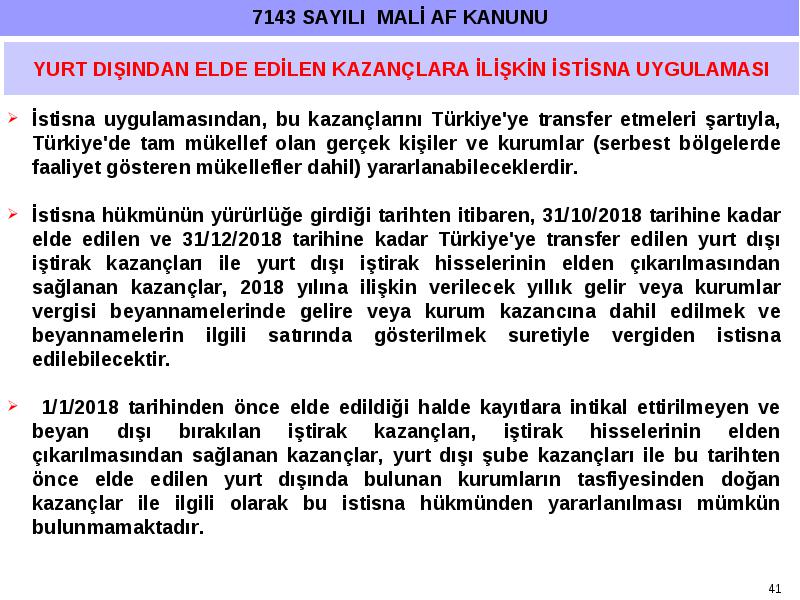 7143 SAYILI MALİ AF KANUNU

YURT DIŞINDAN ELDE EDİLEN KAZANÇLARA İLİŞKİN İSTİSNA UYGULAMASI

➢ İstisna uygulamasından, bu kazançlarını Türkiye'ye transfer etmeleri şartıyla, Türkiye'de tam mükellef olan gerçek kişiler ve kurumlar (serbest bölgelerde faaliyet gösteren mükellefler dahil) yararlanabileceklerdir.

➢ İstisna hükmünün yürürlüğe girdiği tarihten itibaren, 31/10/2018 tarihine kadar elde edilen ve 31/12/2018 tarihine kadar Türkiye'ye transfer edilen yurt dışı iştirak kazançları ile yurt dışı iştirak hisselerinin elden çıkarılmasından sağlanan kazançlar, 2018 yılına ilişkin verilecek yıllık gelir veya kurumlar vergisi beyannamelerinde gelire veya kurum kazancına dahil edilmek ve beyannamelerin ilgili satırında gösterilmek suretiyle vergiden istisna edilebilecektir.

➢ 1/1/2018 tarihinden önce elde edildiği halde kayıtlara intikal ettirilmeyen ve beyan dışı bırakılan iştirak kazançları, iştirak hisselerinin elden çıkarılmasından sağlanan kazançlar, yurt dışı şube kazançları ile bu tarihten önce elde edilen yurt dışında bulunan kurumların tasfiyesinden doğan kazançlar ile ilgili olarak bu istisna hükmünden yararlanılması mümkün bulunmamaktadır.

41